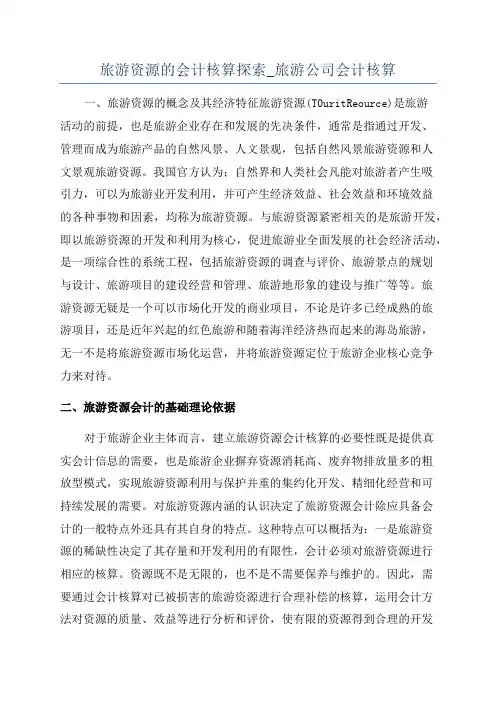 旅游资源的会计核算探索_旅游公司会计核算

一、旅游资源的概念及其经济特征旅游资源(TOuritReource)是旅游活动的前提，也是旅游企业存在和发展的先决条件，通常是指通过开发、管理而成为旅游产品的自然风景、人文景观，包括自然风景旅游资源和人文景观旅游资源。我国官方认为：自然界和人类社会凡能对旅游者产生吸引力，可以为旅游业开发利用，并可产生经济效益、社会效益和环境效益的各种事物和因素，均称为旅游资源。与旅游资源紧密相关的是旅游开发，即以旅游资源的开发和利用为核心，促进旅游业全面发展的社会经济活动，是一项综合性的系统工程，包括旅游资源的调查与评价、旅游景点的规划与设计、旅游项目的建设经营和管理、旅游地形象的建设与推广等等。旅游资源无疑是一个可以市场化开发的商业项目，不论是许多已经成熟的旅游项目，还是近年兴起的红色旅游和随着海洋经济热而起来的海岛旅游，无一不是将旅游资源市场化运营，并将旅游资源定位于旅游企业核心竞争力来对待。

二、旅游资源会计的基础理论依据

对于旅游企业主体而言，建立旅游资源会计核算的必要性既是提供真实会计信息的需要，也是旅游企业摒弃资源消耗高、废弃物排放量多的粗放型模式，实现旅游资源利用与保护并重的集约化开发、精细化经营和可持续发展的需要。对旅游资源内涵的认识决定了旅游资源会计除应具备会计的一般特点外还具有其自身的特点。这种特点可以概括为：一是旅游资源的稀缺性决定了其存量和开发利用的有限性，会计必须对旅游资源进行相应的核算。资源既不是无限的，也不是不需要保养与维护的。因此，需要通过会计核算对已被损害的旅游资源进行合理补偿的核算，运用会计方法对资源的质量、效益等进行分析和评价，使有限的资源得到合理的开发